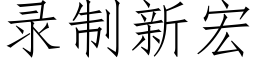 录制新宏